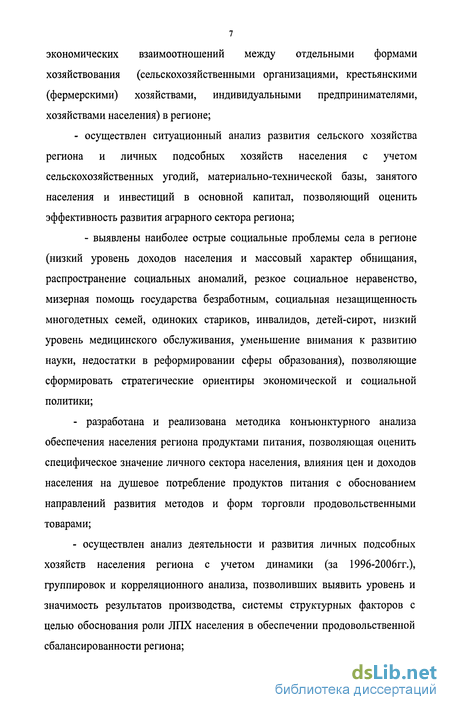 7

экономических взаимоотношений между отдельными формами хозяйствования (сельскохозяйственными организациями, крестьянскими (фермерскими) хозяйствами, индивидуальными предпринимателями, хозяйствами населения) в регионе;

- осуществлен ситуационный анализ развития сельского хозяйства региона и личных подсобных хозяйств населения с учетом сельскохозяйственных угодий, материально-технической базы, занятого населения и инвестиций в основной капитал, позволяющий оценить эффективность развития аграрного сектора региона;

- выявлены наиболее острые социальные проблемы села в регионе (низкий уровень доходов населения и массовый характер обнищания, распространение социальных аномалий, резкое социальное неравенство, мизерная помощь государства безработным, социальная незащищенность многодетных семей, одиноких стариков, инвалидов, детей-сирот, низкий уровень медицинского обслуживания, уменьшение внимания к развитию науки, недостатки в реформировании сферы образования), позволяющие сформировать стратегические ориентиры экономической и социальной политики;

- разработана и реализована методика конъюнктурного анализа обеспечения населения региона продуктами питания, позволяющая оценить специфическое значение личного сектора населения, влияния цен и доходов населения на душевое потребление продуктов питания с обоснованием направлений развития методов и форм торговли продовольственными товарами;

- осуществлен анализ деятельности и развития личных подсобных хозяйств населения региона с учетом динамики (за 1996-2006гг.), группировок и корреляционного анализа, позволивших выявить уровень и значимость результатов производства, системы структурных факторов с целью обоснования роли ЛПХ населения в обеспечении продовольственной сбалансированности региона;

dsLib.net
библиотека диссертаций